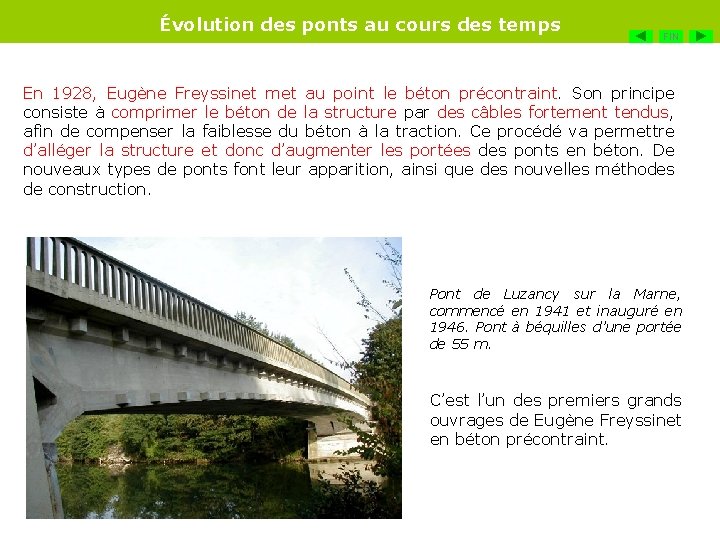 Évolution des ponts au cours des temps

FIN

En 1928, Eugène Freyssinet met au point le béton précontraint. Son principe consiste à comprimer le béton de la structure par des câbles fortement tendus, afin de compenser la faiblesse du béton à la traction. Ce procédé va permettre d'alléger la structure et donc d'augmenter les portées des ponts en béton. De nouveaux types de ponts font leur apparition, ainsi que des nouvelles méthodes de construction.

Pont de Luzancy sur la Marne, commencé en 1941 et inauguré en 1946. Pont à béquilles d'une portée de 55 m.

C'est l'un des premiers grands ouvrages de Eugène Freyssinet en béton précontraint.